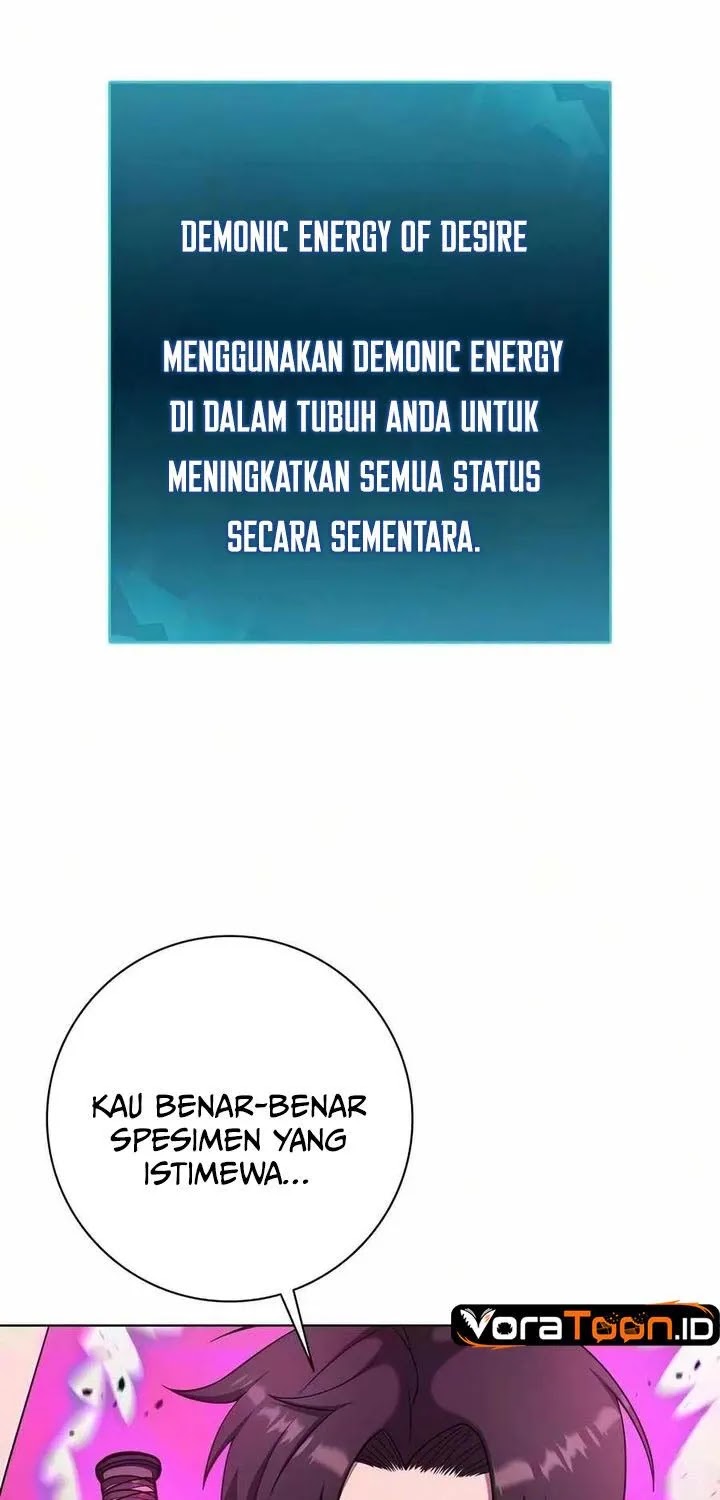 DEMONIC ENERGY OF DESIRE

MENGGUNAKAN DEMONIC ENERGY DI DALAM TUBUH ANDA UNTUK MENINGKATKAN SEMUA STATUS SECARA SEMENTARA.

KAU BENAR-BENAR SPESIMEN YANG ISTIMEWA...

VoraToon.ID